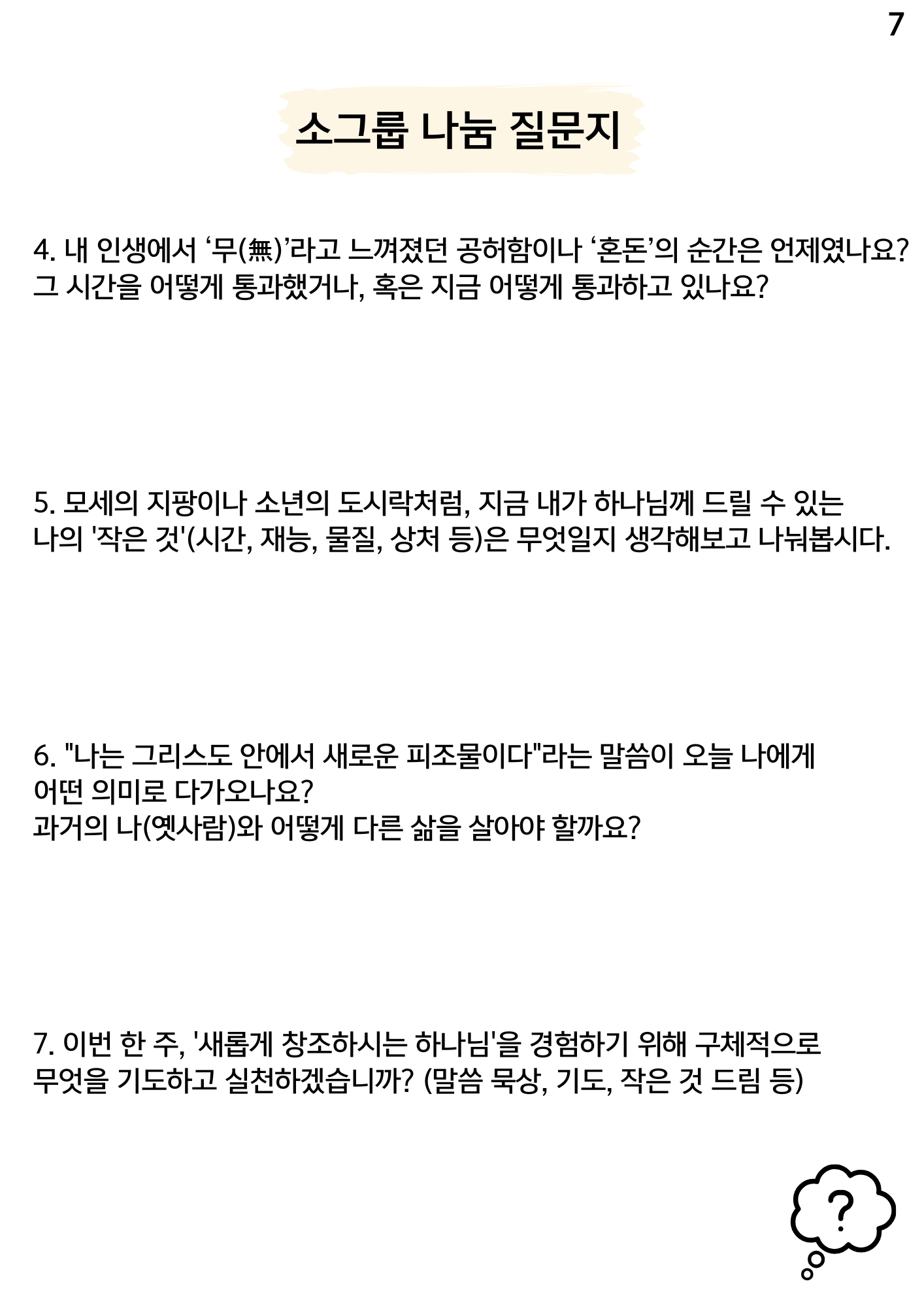 7

소그룹 나눔 질문지

4. 내 인생에서 '무(無)'라고 느껴졌던 공허함이나 '혼돈'의 순간은 언제였나요? 그 시간을 어떻게 통과했거나, 혹은 지금 어떻게 통과하고 있나요?

5. 모세의 지팡이나 소년의 도시락처럼, 지금 내가 하나님께 드릴 수 있는 나의 '작은 것'(시간, 재능, 물질, 상처 등)은 무엇일지 생각해보고 나눠봅시다.

6. "나는 그리스도 안에서 새로운 피조물이다"라는 말씀이 오늘 나에게 어떤 의미로 다가오나요?
과거의 나(옛사람)와 어떻게 다른 삶을 살아야 할까요?

7. 이번 한 주, '새롭게 창조하시는 하나님'을 경험하기 위해 구체적으로 무엇을 기도하고 실천하겠습니까? (말씀 묵상, 기도, 작은 것 드림 등)

?